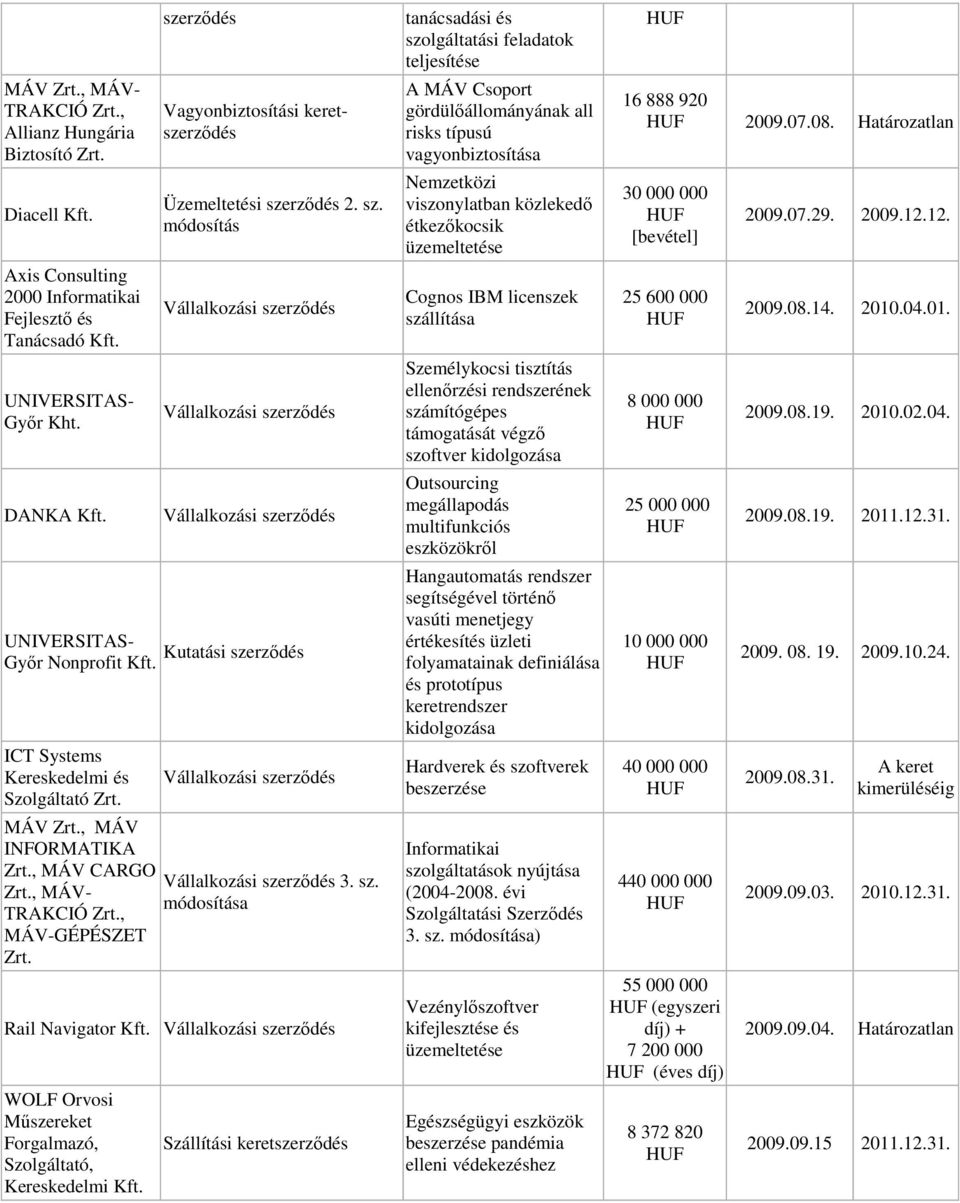 |  | szerződés | tanácsadási és szolgáltatási feladatok teljesítése | HUF |  |  |
|---|---|---|---|---|---|
| MÁV Zrt., MÁV-TRAKCIÓ Zrt., Allianz Hungária Biztosító Zrt. | Vagyonbiztosítási keretszerződés | A MÁV Csoport gördülőállományának all risks típusú vagyonbiztosítása | 16 888 920 HUF | 2009.07.08. | Határozatlan |
| Diacell Kft. | Üzemeltetési szerződés 2. sz. módosítás | Nemzetközi viszonylatban közlekedő étkezőkocsik üzemeltetése | 30 000 000 HUF [bevétel] | 2009.07.29. | 2009.12.12. |
| Axis Consulting 2000 Informatikai Fejlesztő és Tanácsadó Kft. | Vállalkozási szerződés | Cognos IBM licenszek szállítása | 25 600 000 HUF | 2009.08.14. | 2010.04.01. |
| UNIVERSITAS-Győr Kht. | Vállalkozási szerződés | Személykocsi tisztítás ellenőrzési rendszerének számítógépes támogatását végző szoftver kidolgozása | 8 000 000 HUF | 2009.08.19. | 2010.02.04. |
| DANKA Kft. | Vállalkozási szerződés | Outsourcing megállapodás multifunkciós eszközökről | 25 000 000 HUF | 2009.08.19. | 2011.12.31. |
| UNIVERSITAS-Győr Nonprofit Kft. | Kutatási szerződés | Hangautomatás rendszer segítségével történő vasúti menetjegy értékesítés üzleti folyamatainak definiálása és prototípus keretrendszer kidolgozása | 10 000 000 HUF | 2009. 08. 19. | 2009.10.24. |
| ICT Systems Kereskedelmi és Szolgáltató Zrt. | Vállalkozási szerződés | Hardverek és szoftverek beszerzése | 40 000 000 HUF | 2009.08.31. | A keret kimerüléséig |
| MÁV Zrt., MÁV INFORMATIKA Zrt., MÁV CARGO Zrt., MÁV-TRAKCIÓ Zrt., MÁV-GÉPÉSZET Zrt. | Vállalkozási szerződés 3. sz. módosítása | Informatikai szolgáltatások nyújtása (2004-2008. évi Szolgáltatási Szerződés 3. sz. módosítása) | 440 000 000 HUF | 2009.09.03. | 2010.12.31. |
| Rail Navigator Kft. | Vállalkozási szerződés | Vezénylőszoftver kifejlesztése és üzemeltetése | 55 000 000 HUF (egyszeri díj) + 7 200 000 HUF (éves díj) | 2009.09.04. | Határozatlan |
| WOLF Orvosi Műszereket Forgalmazó, Szolgáltató, Kereskedelmi Kft. | Szállítási keretszerződés | Egészségügyi eszközök beszerzése pandémia elleni védekezéshez | 8 372 820 HUF | 2009.09.15 | 2011.12.31. |